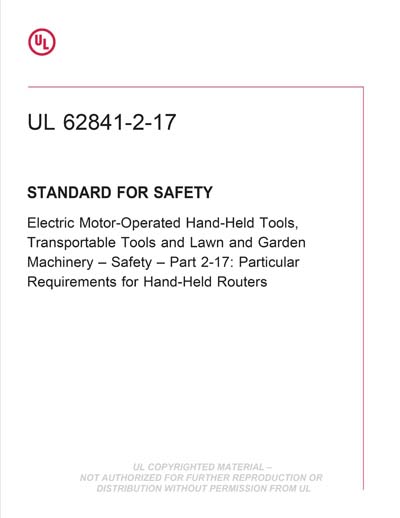 UL

UL 62841-2-17

STANDARD FOR SAFETY

Electric Motor-Operated Hand-Held Tools, Transportable Tools and Lawn and Garden Machinery – Safety – Part 2-17: Particular Requirements for Hand-Held Routers

UL COPYRIGHTED MATERIAL – NOT AUTHORIZED FOR FURTHER REPRODUCTION OR DISTRIBUTION WITHOUT PERMISSION FROM UL